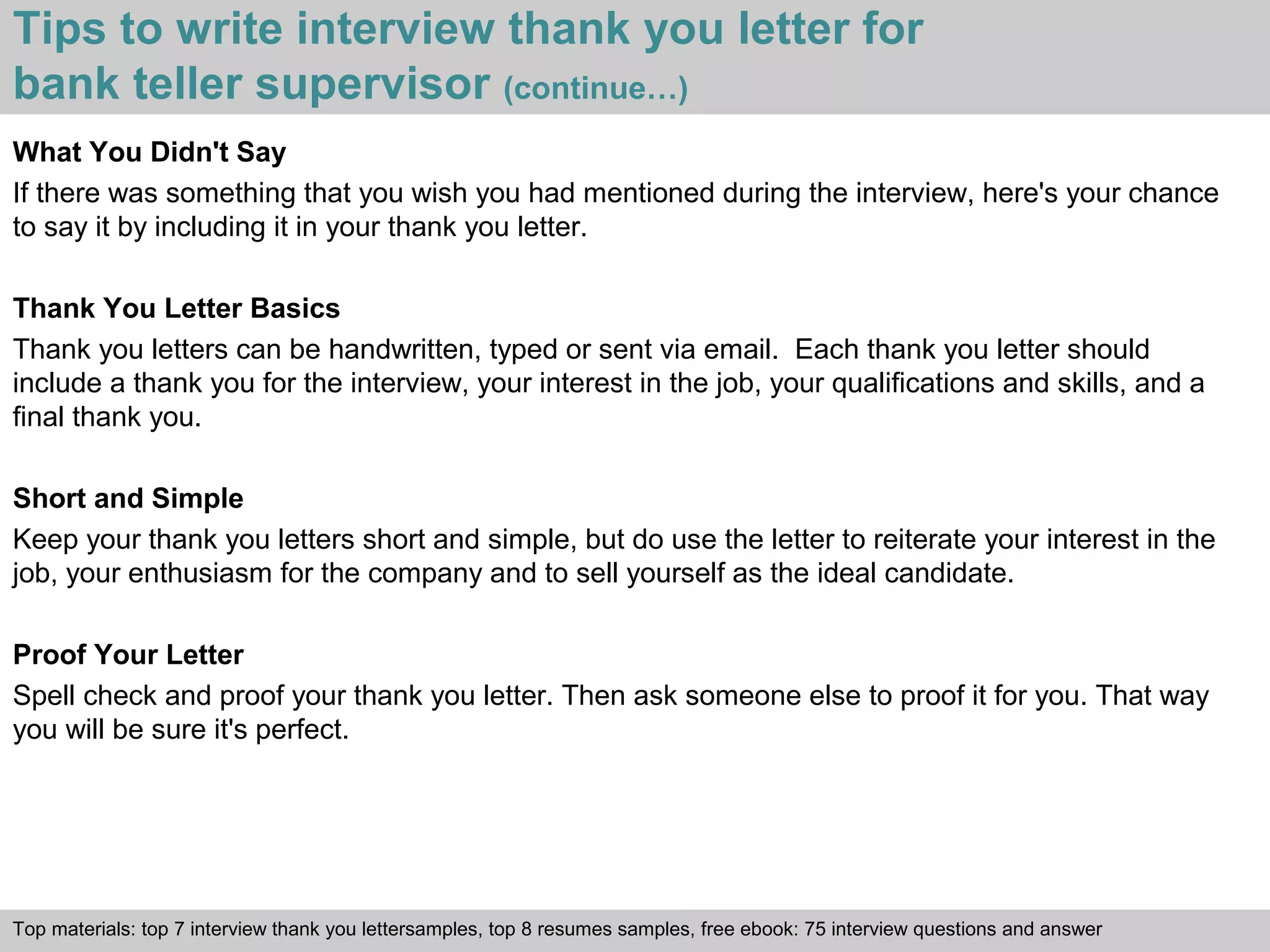 Tips to write interview thank you letter for bank teller supervisor (continue…)

What You Didn't Say
If there was something that you wish you had mentioned during the interview, here's your chance to say it by including it in your thank you letter.

Thank You Letter Basics
Thank you letters can be handwritten, typed or sent via email. Each thank you letter should include a thank you for the interview, your interest in the job, your qualifications and skills, and a final thank you.

Short and Simple
Keep your thank you letters short and simple, but do use the letter to reiterate your interest in the job, your enthusiasm for the company and to sell yourself as the ideal candidate.

Proof Your Letter
Spell check and proof your thank you letter. Then ask someone else to proof it for you. That way you will be sure it's perfect.

Top materials: top 7 interview thank you lettersamples, top 8 resumes samples, free ebook: 75 interview questions and answer